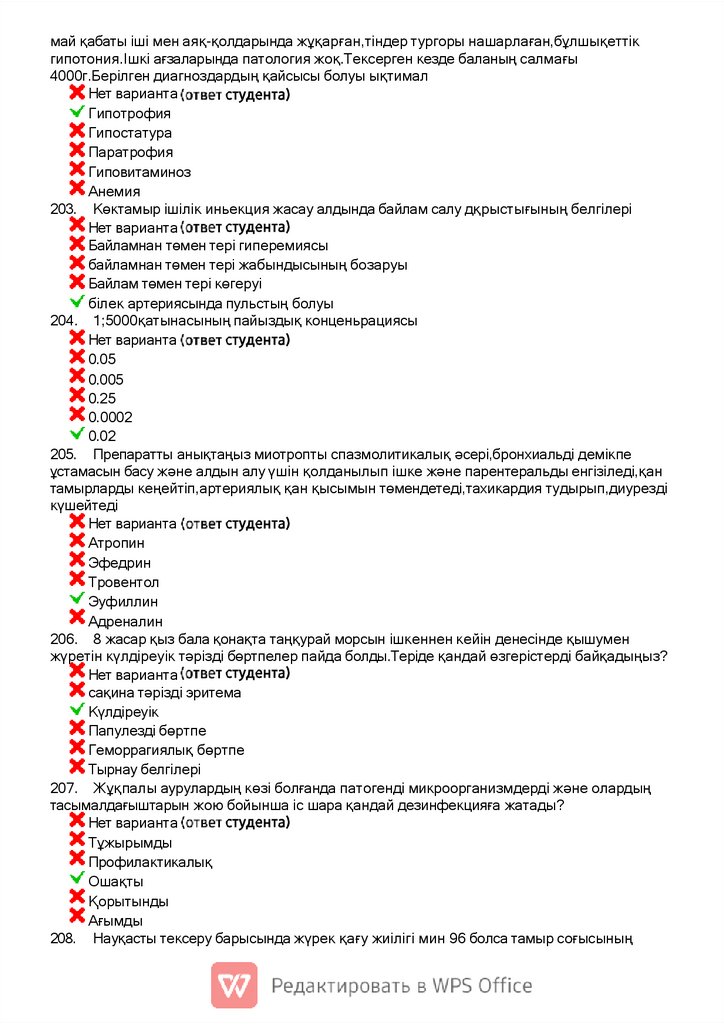 май қабаты іші мен аяқ-қолдарында жұқарған,тіндер тургоры нашарлаған,бұлшықеттік гипотония.Ішкі ағзаларында патология жоқ.Тексерген кезде баланың салмағы 4000г.Берілген диагноздардың қайсысы болуы ықтимал
Нет варианта (ответ студента)
Гипотрофия
Гипостатура
Паратрофия
Гиповитаминоз
Анемия
203. Көктамыр ішілік иньекция жасау алдында байлам салу дқрыстығының белгілері
Нет варианта (ответ студента)
Байламнан төмен тері гиперемиясы
байламнан төмен тері жабындысының бозаруы
Байлам төмен тері көгеруі
білек артериясында пульстың болуы
204. 1;5000қатынасының пайыздық конценьрациясы
Нет варианта (ответ студента)
0.05
0.005
0.25
0.0002
0.02
205. Препаратты анықтаңыз миотропты спазмолитикалық әсері,бронхиальді демікпе ұстамасын басу және алдын алу үшін қолданылып ішке және парентеральды енгізіледі,қан тамырларды кеңейтіп,артериялық қан қысымын төмендетеді,тахикардия тудырып,диурезді күшейтеді
Нет варианта (ответ студента)
Атропин
Эфедрин
Тровентол
Эуфиллин
Адреналин
206. 8 жасар қыз бала қонақта таңқурай морсын ішкеннен кейін денесінде қышумен жүретін күлдіреуік тәрізді бөртпелер пайда болды.Теріде қандай өзгерістерді байқадыңыз?
Нет варианта (ответ студента)
сақина тәрізді эритема
Күлдіреуік
Папулезді бөртпе
Геморрагиялық бөртпе
Тырнау белгілері
207. Жұқпалы аурулардың көзі болғанда патогенді микроорганизмдерді және олардың тасымалдағыштарын жою бойынша іс шара қандай дезинфекцияға жатады?
Нет варианта (ответ студента)
Тұжырымды
Профилактикалық
Ошақты
Қорытынды
Ағымды
208. Науқасты тексеру барысында жүрек қағу жиілігі мин 96 болса тамыр соғысының
Редактировать в WPS Office